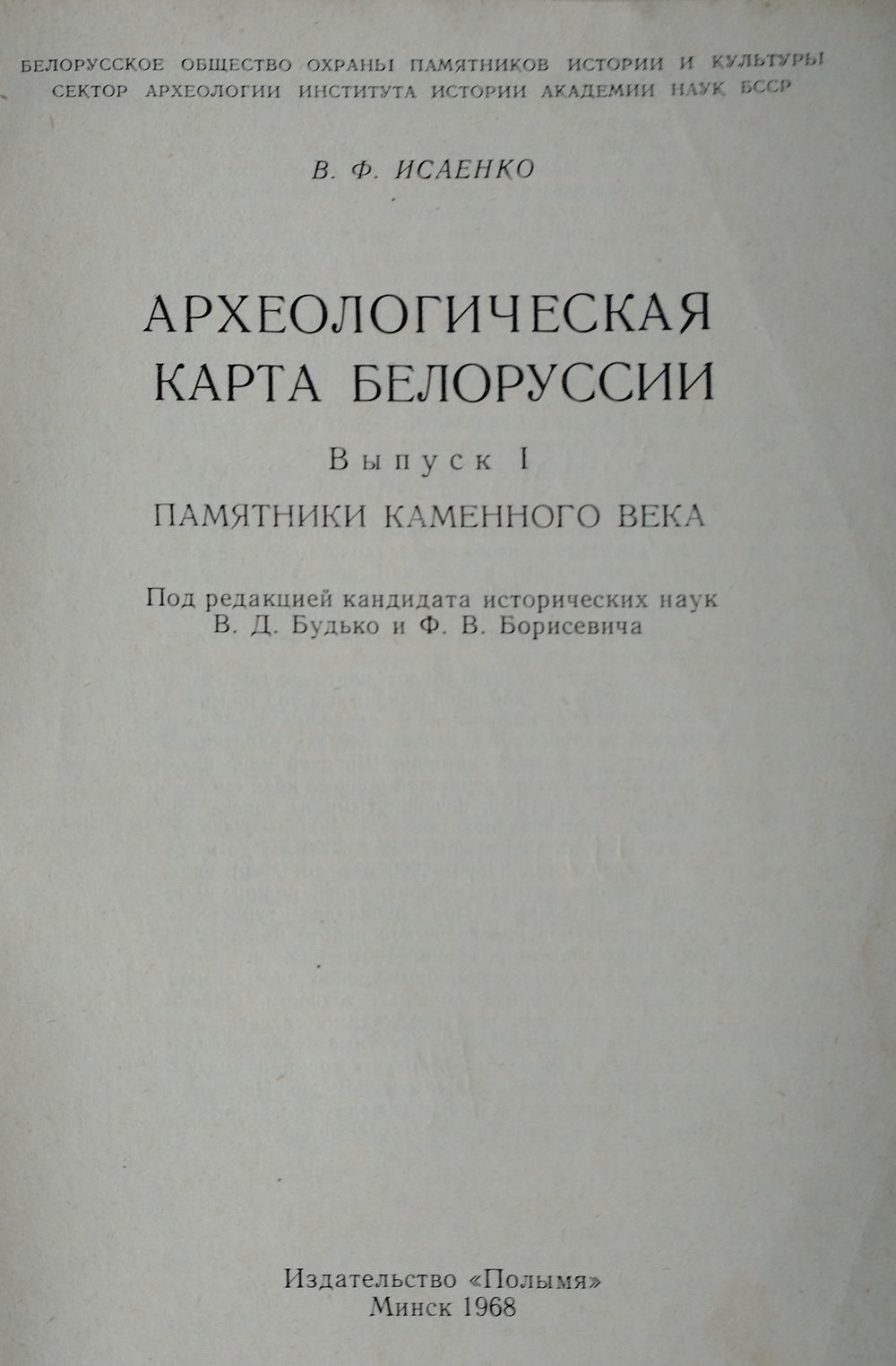 БЕЛОРУССКОЕ ОБЩЕСТВО ОХРАНЫ ПАМЯТНИКОВ ИСТОРИИ И КУЛЬТУРЫ
СЕКТОР АРХЕОЛОГИИ ИНСТИТУТА ИСТОРИИ АКАДЕМИИ НАУК БССР

В. Ф. ИСАЕНКО

АРХЕОЛОГИЧЕСКАЯ
КАРТА БЕЛОРУССИИ

Выпуск I

ПАМЯТНИКИ КАМЕННОГО ВЕКА

Под редакцией кандидата исторических наук
В. Д. Будько и Ф. В. Борисевича

Издательство «Полымя»
Минск 1968